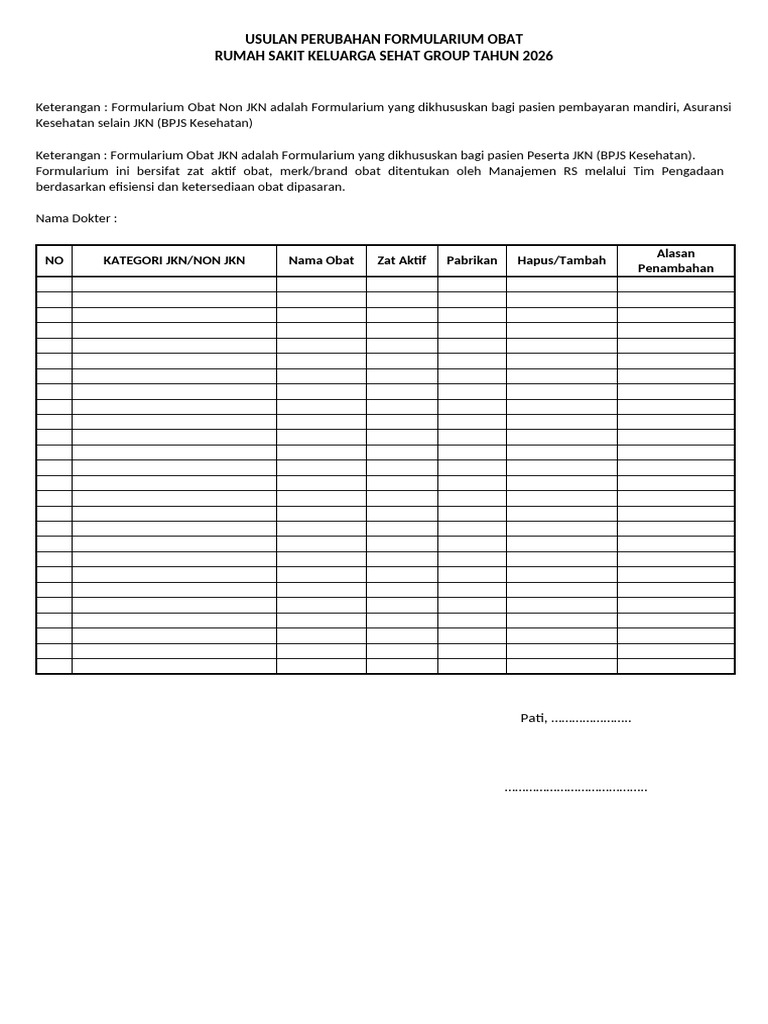 USULAN PERUBAHAN FORMULARIUM OBAT
RUMAH SAKIT KELUARGA SEHAT GROUP TAHUN 2026

Keterangan : Formularium Obat Non JKN adalah Formularium yang dikhususkan bagi pasien pembayaran mandiri, Asuransi Kesehatan selain JKN (BPJS Kesehatan)

Keterangan : Formularium Obat JKN adalah Formularium yang dikhususkan bagi pasien Peserta JKN (BPJS Kesehatan). Formularium ini bersifat zat aktif obat, merk/brand obat ditentukan oleh Manajemen RS melalui Tim Pengadaan berdasarkan efisiensi dan ketersediaan obat dipasaran.

Nama Dokter :

| NO | KATEGORI JKN/NON JKN | Nama Obat | Zat Aktif | Pabrikan | Hapus/Tambah | Alasan Penambahan |
|---|---|---|---|---|---|---|
|  |  |  |  |  |  |  |
|  |  |  |  |  |  |  |
|  |  |  |  |  |  |  |
|  |  |  |  |  |  |  |
|  |  |  |  |  |  |  |
|  |  |  |  |  |  |  |
|  |  |  |  |  |  |  |
|  |  |  |  |  |  |  |
|  |  |  |  |  |  |  |
|  |  |  |  |  |  |  |
|  |  |  |  |  |  |  |
|  |  |  |  |  |  |  |
|  |  |  |  |  |  |  |
|  |  |  |  |  |  |  |
|  |  |  |  |  |  |  |
|  |  |  |  |  |  |  |
|  |  |  |  |  |  |  |
|  |  |  |  |  |  |  |
|  |  |  |  |  |  |  |
|  |  |  |  |  |  |  |
|  |  |  |  |  |  |  |
|  |  |  |  |  |  |  |
|  |  |  |  |  |  |  |
|  |  |  |  |  |  |  |
|  |  |  |  |  |  |  |
|  |  |  |  |  |  |  |

Pati, ____

____